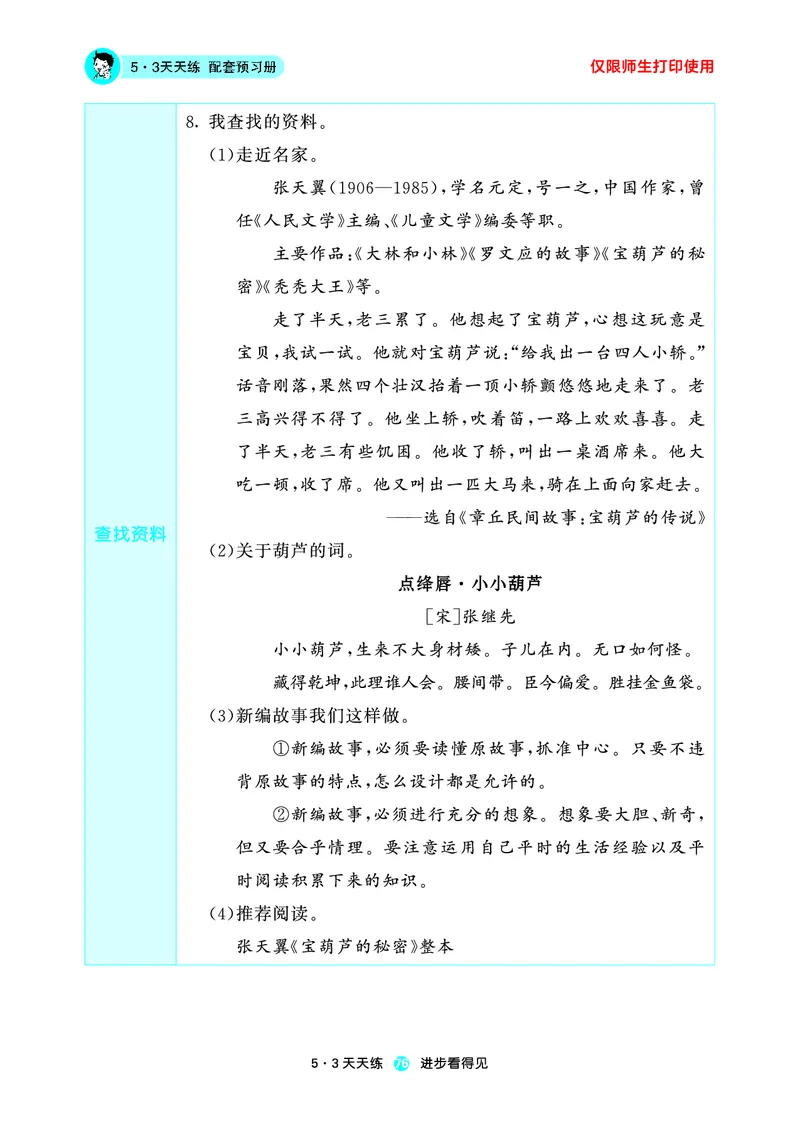 5·3天天练 配套预习册

仅限师生打印使用

查找资料

8.我查找的资料。

(1)走近名家。

张天翼(1906—1985),学名元定,号一之,中国作家,曾任《人民文学》主编、《儿童文学》编委等职。

主要作品:《大林和小林》《罗文应的故事》《宝葫芦的秘密》《秃秃大王》等。

走了半天,老三累了。他想起了宝葫芦,心想这玩意是宝贝,我试一试。他就对宝葫芦说:“给我出一台四人小轿。”话音刚落,果然四个壮汉抬着一顶小轿颤悠悠地走来了。老三高兴得不得了。他坐上轿,吹着笛,一路上欢欢喜喜。走了半天,老三有些饥困。他收了轿,叫出一桌酒席来。他大吃一顿,收了席。他又叫出一匹大马来,骑在上面向家赶去。

——选自《章丘民间故事:宝葫芦的传说》

(2)关于葫芦的词。

点绛唇·小小葫芦

[宋]张继先

小小葫芦,生来不大身材矮。子儿在内。无口如何怪。

藏得乾坤,此理谁人会。腰间带。臣今偏爱。胜挂金鱼袋。

(3)新编故事我们这样做。

①新编故事,必须要读懂原故事,抓准中心。只要不违背原故事的特点,怎么设计都是允许的。

②新编故事,必须进行充分的想象。想象要大胆、新奇,但又要合乎情理。要注意运用自己平时的生活经验以及平时阅读积累下来的知识。

(4)推荐阅读。

张天翼《宝葫芦的秘密》整本

5·3天天练 76 进步看得见